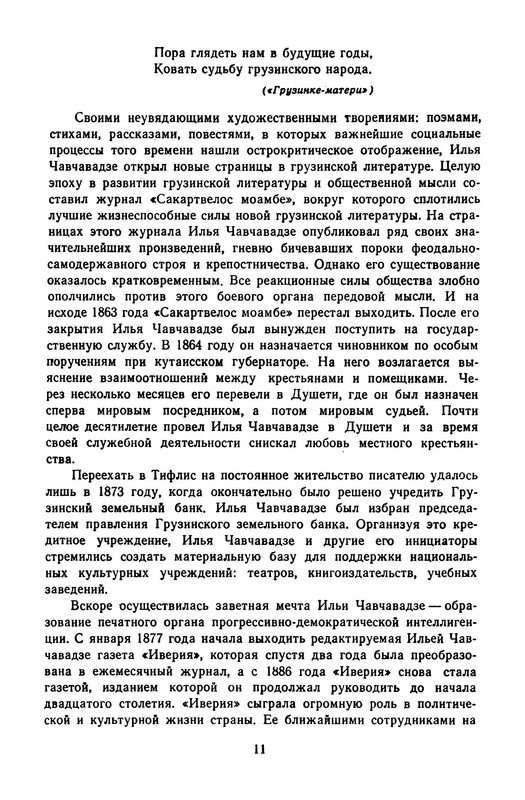 Пора глядеть нам в будущие годы,
Ковать судьбу грузинского народа.

(«Грузинке-матери»)

Своими неувядающими художественными творениями: поэмами, стихами, рассказами, повестями, в которых важнейшие социальные процессы того времени нашли острокритическое отображение, Илья Чавчавадзе открыл новые страницы в грузинской литературе. Целую эпоху в развитии грузинской литературы и общественной мысли составил журнал «Сакартвелос моамбе», вокруг которого сплотились лучшие жизнеспособные силы новой грузинской литературы. На страницах этого журнала Илья Чавчавадзе опубликовал ряд своих значительнейших произведений, гневно бичевавших пороки феодально-самодержавного строя и крепостничества. Однако его существование оказалось кратковременным. Все реакционные силы общества злобно ополчились против этого боевого органа передовой мысли. И на исходе 1863 года «Сакартвелос моамбе» перестал выходить. После его закрытия Илья Чавчавадзе был вынужден поступить на государственную службу. В 1864 году он назначается чиновником по особым поручениям при кутаисском губернаторе. На него возлагается выяснение взаимоотношений между крестьянами и помещиками. Через несколько месяцев его перевели в Душети, где он был назначен сперва мировым посредником, а потом мировым судьей. Почти целое десятилетие провел Илья Чавчавадзе в Душети и за время своей служебной деятельности снискал любовь местного крестьянства.

Переехать в Тифлис на постоянное жительство писателю удалось лишь в 1873 году, когда окончательно было решено учредить Грузинский земельный банк. Илья Чавчавадзе был избран председателем правления Грузинского земельного банка. Организуя это кредитное учреждение, Илья Чавчавадзе и другие его инициаторы стремились создать материальную базу для поддержки национальных культурных учреждений: театров, книгоиздательств, учебных заведений.

Вскоре осуществилась заветная мечта Ильи Чавчавадзе — образование печатного органа прогрессивно-демократической интеллигенции. С января 1877 года начала выходить редактируемая Ильей Чавчавадзе газета «Иверия», которая спустя два года была преобразована в ежемесячный журнал, а с 1886 года «Иверия» снова стала газетой, изданием которой он продолжал руководить до начала двадцатого столетия. «Иверия» сыграла огромную роль в политической и культурной жизни страны. Ее ближайшими сотрудниками на

11